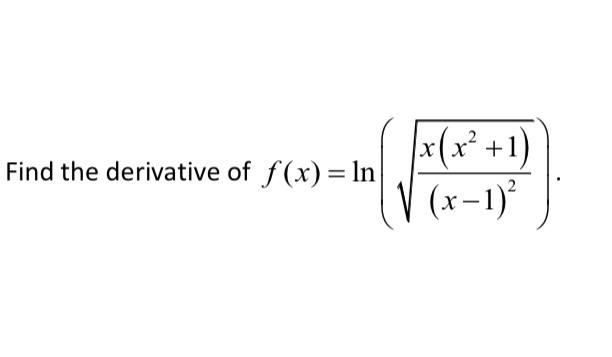 Find the derivative of $f(x) = \ln\left(\sqrt{\frac{x(x^2+1)}{(x-1)^2}}\right)$.